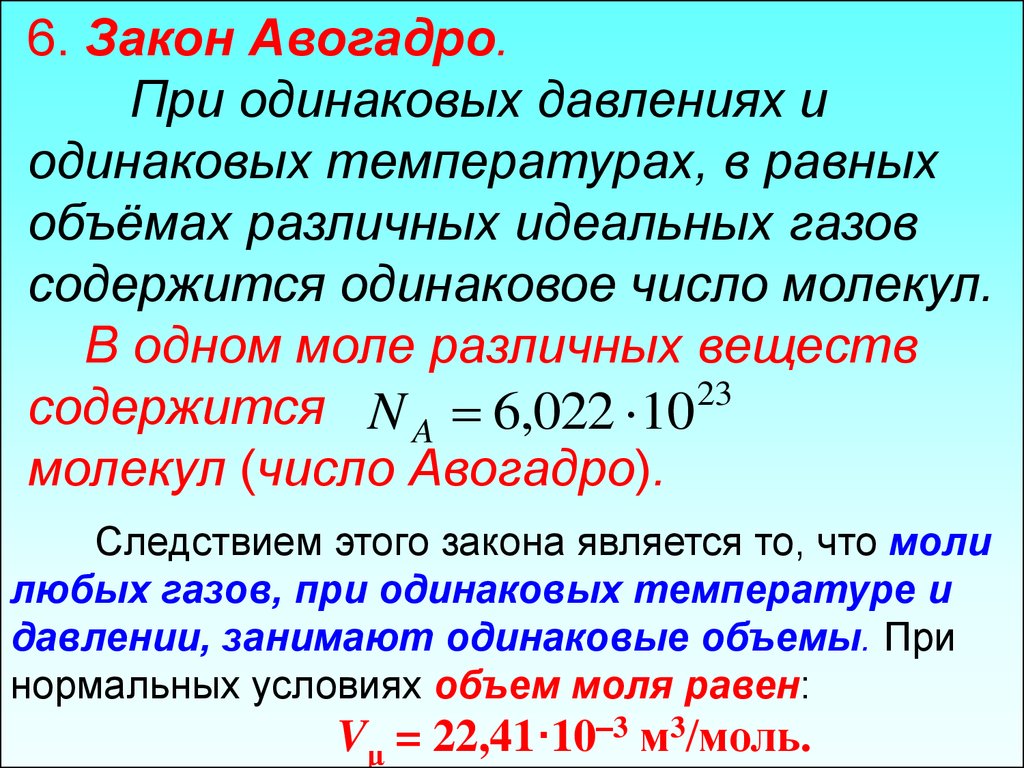 6. Закон Авогадро.

При одинаковых давлениях и одинаковых температурах, в равных объёмах различных идеальных газов содержится одинаковое число молекул.

В одном моле различных веществ содержится $N_A = 6{,}022 \cdot 10^{23}$ молекул (число Авогадро).

Следствием этого закона является то, что моли любых газов, при одинаковых температуре и давлении, занимают одинаковые объемы. При нормальных условиях объем моля равен:

$V_\mu = 22{,}41 \cdot 10^{-3}$ м$^3$/моль.